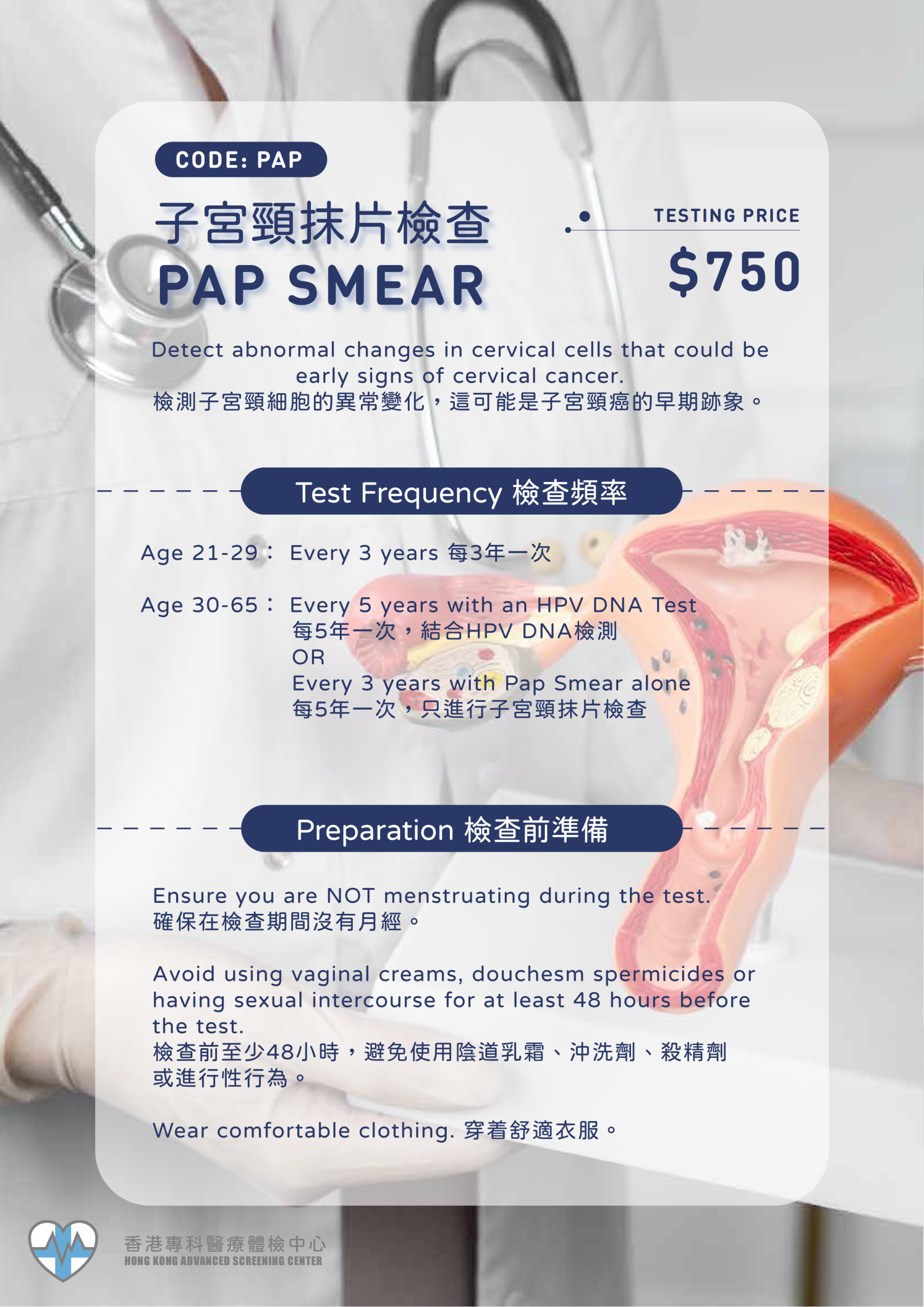 CODE: PAP

子宮頸抹片檢查
PAP SMEAR

TESTING PRICE
$750

Detect abnormal changes in cervical cells that could be early signs of cervical cancer.
檢測子宮頸細胞的異常變化，這可能是子宮頸癌的早期跡象。

Test Frequency 檢查頻率

Age 21-29： Every 3 years 每3年一次

Age 30-65： Every 5 years with an HPV DNA Test
每5年一次，結合HPV DNA檢測
OR
Every 3 years with Pap Smear alone
每5年一次，只進行子宮頸抹片檢查

Preparation 檢查前準備

Ensure you are NOT menstruating during the test.
確保在檢查期間沒有月經。

Avoid using vaginal creams, douchesm spermicides or having sexual intercourse for at least 48 hours before the test.
檢查前至少48小時，避免使用陰道乳霜、沖洗劑、殺精劑或進行性行為。

Wear comfortable clothing. 穿着舒適衣服。

香港專科醫療體檢中心
HONG KONG ADVANCED SCREENING CENTER